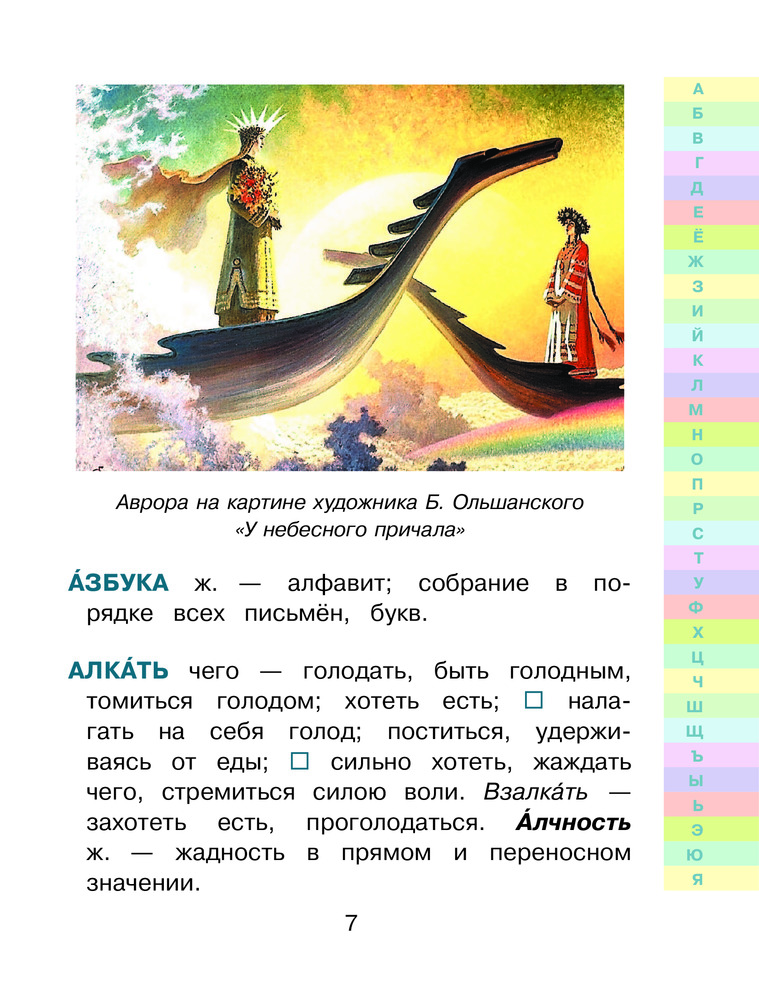 Аврора на картине художника Б. Ольшанского «У небесного причала»

А́ЗБУКА ж. — алфавит; собрание в порядке всех письмён, букв.

АЛКА́ТЬ чего — голодать, быть голодным, томиться голодом; хотеть есть; ☐ налагать на себя голод; поститься, удерживаясь от еды; ☐ сильно хотеть, жаждать чего, стремиться силою воли. Взалка́ть — захотеть есть, проголодаться. А́лчность ж. — жадность в прямом и переносном значении.

7

А
Б
В
Г
Д
Е
Ё
Ж
З
И
Й
К
Л
М
Н
О
П
Р
С
Т
У
Ф
Х
Ц
Ч
Ш
Щ
Ъ
Ы
Ь
Э
Ю
Я